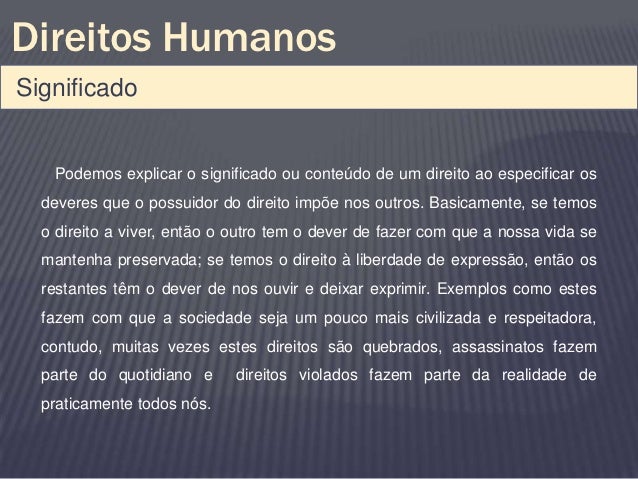 Direitos Humanos

Significado

Podemos explicar o significado ou conteúdo de um direito ao especificar os deveres que o possuidor do direito impõe nos outros. Basicamente, se temos o direito a viver, então o outro tem o dever de fazer com que a nossa vida se mantenha preservada; se temos o direito à liberdade de expressão, então os restantes têm o dever de nos ouvir e deixar exprimir. Exemplos como estes fazem com que a sociedade seja um pouco mais civilizada e respeitadora, contudo, muitas vezes estes direitos são quebrados, assassinatos fazem parte do quotidiano e direitos violados fazem parte da realidade de praticamente todos nós.